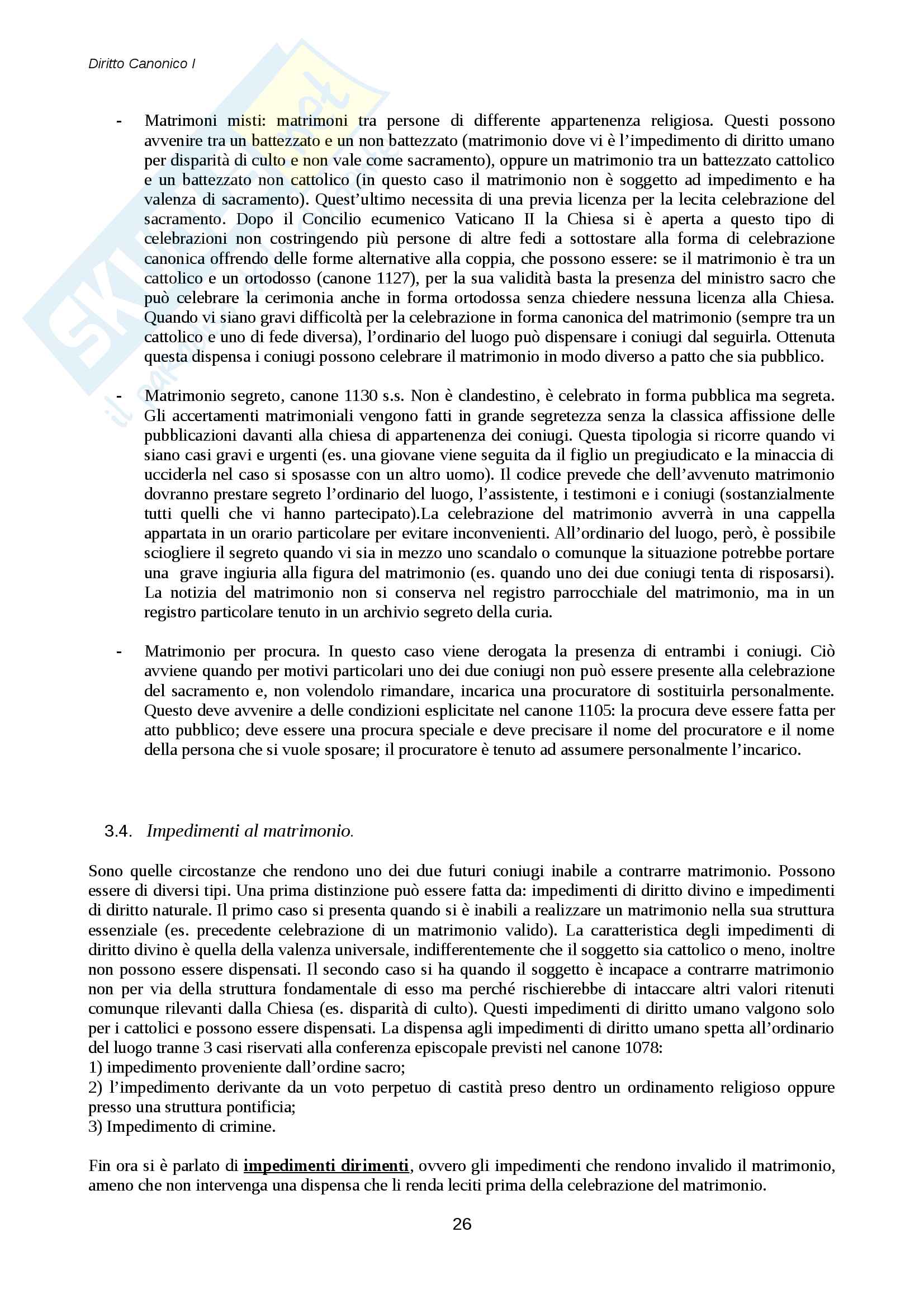 Diritto Canonico I

- Matrimoni misti: matrimoni tra persone di differente appartenenza religiosa. Questi possono avvenire tra un battezzato e un non battezzato (matrimonio dove vi è l'impedimento di diritto umano per disparità di culto e non vale come sacramento), oppure un matrimonio tra un battezzato cattolico e un battezzato non cattolico (in questo caso il matrimonio non è soggetto ad impedimento e ha valenza di sacramento). Quest'ultimo necessita di una previa licenza per la lecita celebrazione del sacramento. Dopo il Concilio ecumenico Vaticano II la Chiesa si è aperta a questo tipo di celebrazioni non costringendo più persone di altre fedi a sottostare alla forma di celebrazione canonica offrendo delle forme alternative alla coppia, che possono essere: se il matrimonio è tra un cattolico e un ortodosso (canone 1127), per la sua validità basta la presenza del ministro sacro che può celebrare la cerimonia anche in forma ortodossa senza chiedere nessuna licenza alla Chiesa. Quando vi siano gravi difficoltà per la celebrazione in forma canonica del matrimonio (sempre tra un cattolico e uno di fede diversa), l'ordinario del luogo può dispensare i coniugi dal seguirla. Ottenuta questa dispensa i coniugi possono celebrare il matrimonio in modo diverso a patto che sia pubblico.

- Matrimonio segreto, canone 1130 s.s. Non è clandestino, è celebrato in forma pubblica ma segreta. Gli accertamenti matrimoniali vengono fatti in grande segretezza senza la classica affissione delle pubblicazioni davanti alla chiesa di appartenenza dei coniugi. Questa tipologia si ricorre quando vi siano casi gravi e urgenti (es. una giovane viene seguita da il figlio un pregiudicato e la minaccia di ucciderla nel caso si sposasse con un altro uomo). Il codice prevede che dell'avvenuto matrimonio dovranno prestare segreto l'ordinario del luogo, l'assistente, i testimoni e i coniugi (sostanzialmente tutti quelli che vi hanno partecipato).La celebrazione del matrimonio avverrà in una cappella appartata in un orario particolare per evitare inconvenienti. All'ordinario del luogo, però, è possibile sciogliere il segreto quando vi sia in mezzo uno scandalo o comunque la situazione potrebbe portare una grave ingiuria alla figura del matrimonio (es. quando uno dei due coniugi tenta di risposarsi). La notizia del matrimonio non si conserva nel registro parrocchiale del matrimonio, ma in un registro particolare tenuto in un archivio segreto della curia.

- Matrimonio per procura. In questo caso viene derogata la presenza di entrambi i coniugi. Ciò avviene quando per motivi particolari uno dei due coniugi non può essere presente alla celebrazione del sacramento e, non volendolo rimandare, incarica una procuratore di sostituirla personalmente. Questo deve avvenire a delle condizioni esplicitate nel canone 1105: la procura deve essere fatta per atto pubblico; deve essere una procura speciale e deve precisare il nome del procuratore e il nome della persona che si vuole sposare; il procuratore è tenuto ad assumere personalmente l'incarico.

3.4. Impedimenti al matrimonio.

Sono quelle circostanze che rendono uno dei due futuri coniugi inabile a contrarre matrimonio. Possono essere di diversi tipi. Una prima distinzione può essere fatta da: impedimenti di diritto divino e impedimenti di diritto naturale. Il primo caso si presenta quando si è inabili a realizzare un matrimonio nella sua struttura essenziale (es. precedente celebrazione di un matrimonio valido). La caratteristica degli impedimenti di diritto divino è quella della valenza universale, indifferentemente che il soggetto sia cattolico o meno, inoltre non possono essere dispensati. Il secondo caso si ha quando il soggetto è incapace a contrarre matrimonio non per via della struttura fondamentale di esso ma perché rischierebbe di intaccare altri valori ritenuti comunque rilevanti dalla Chiesa (es. disparità di culto). Questi impedimenti di diritto umano valgono solo per i cattolici e possono essere dispensati. La dispensa agli impedimenti di diritto umano spetta all'ordinario del luogo tranne 3 casi riservati alla conferenza episcopale previsti nel canone 1078:
1) impedimento proveniente dall'ordine sacro;
2) l'impedimento derivante da un voto perpetuo di castità preso dentro un ordinamento religioso oppure presso una struttura pontificia;
3) Impedimento di crimine.

Fin ora si è parlato di impedimenti dirimenti, ovvero gli impedimenti che rendono invalido il matrimonio, ameno che non intervenga una dispensa che li renda leciti prima della celebrazione del matrimonio.

26